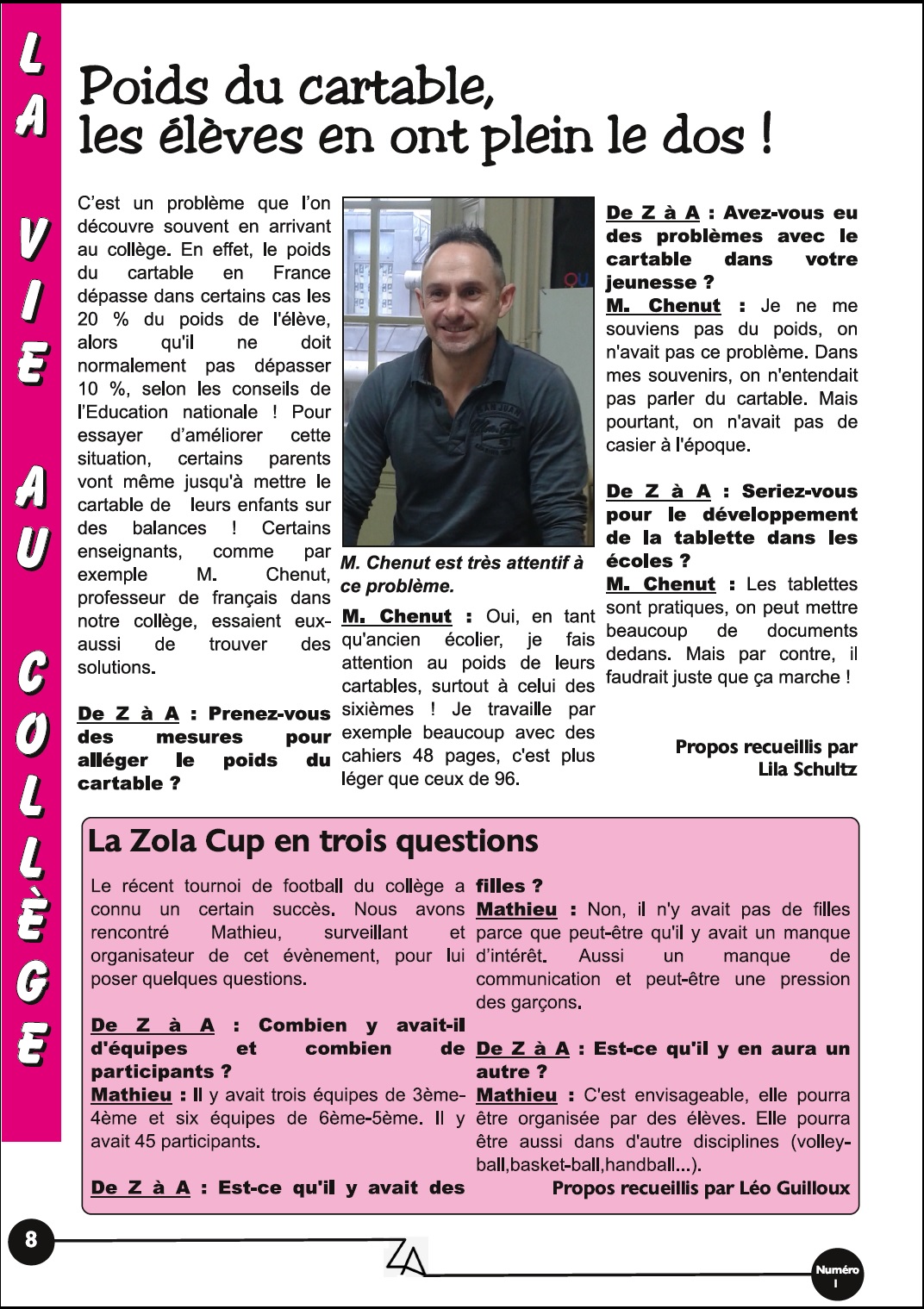 LA VIE AU COLLÈGE

Poids du cartable, les élèves en ont plein le dos !

C'est un problème que l'on découvre souvent en arrivant au collège. En effet, le poids du cartable en France dépasse dans certains cas les 20 % du poids de l'élève, alors qu'il ne doit normalement pas dépasser 10 %, selon les conseils de l'Education nationale ! Pour essayer d'améliorer cette situation, certains parents vont même jusqu'à mettre le cartable de leurs enfants sur des balances ! Certains enseignants, comme par exemple M. Chenut, professeur de français dans notre collège, essaient eux-aussi de trouver des solutions.

De Z à A : Prenez-vous des mesures pour alléger le poids du cartable ?

M. Chenut est très attentif à ce problème.

M. Chenut : Oui, en tant qu'ancien écolier, je fais attention au poids de leurs cartables, surtout à celui des sixièmes ! Je travaille par exemple beaucoup avec des cahiers 48 pages, c'est plus léger que ceux de 96.

De Z à A : Avez-vous eu des problèmes avec le cartable dans votre jeunesse ?
M. Chenut : Je ne me souviens pas du poids, on n'avait pas ce problème. Dans mes souvenirs, on n'entendait pas parler du cartable. Mais pourtant, on n'avait pas de casier à l'époque.

De Z à A : Seriez-vous pour le développement de la tablette dans les écoles ?
M. Chenut : Les tablettes sont pratiques, on peut mettre beaucoup de documents dedans. Mais par contre, il faudrait juste que ça marche !

Propos recueillis par Lila Schultz

La Zola Cup en trois questions

Le récent tournoi de football du collège a connu un certain succès. Nous avons rencontré Mathieu, surveillant et organisateur de cet évènement, pour lui poser quelques questions.

De Z à A : Combien y avait-il d'équipes et combien de participants ?
Mathieu : Il y avait trois équipes de 3ème-4ème et six équipes de 6ème-5ème. Il y avait 45 participants.

De Z à A : Est-ce qu'il y avait des filles ?
Mathieu : Non, il n'y avait pas de filles parce que peut-être qu'il y avait un manque d'intérêt. Aussi un manque de communication et peut-être une pression des garçons.

De Z à A : Est-ce qu'il y en aura un autre ?
Mathieu : C'est envisageable, elle pourra être organisée par des élèves. Elle pourra être aussi dans d'autre disciplines (volley-ball,basket-ball,handball...).

Propos recueillis par Léo Guilloux

8

ZA

Numéro 1